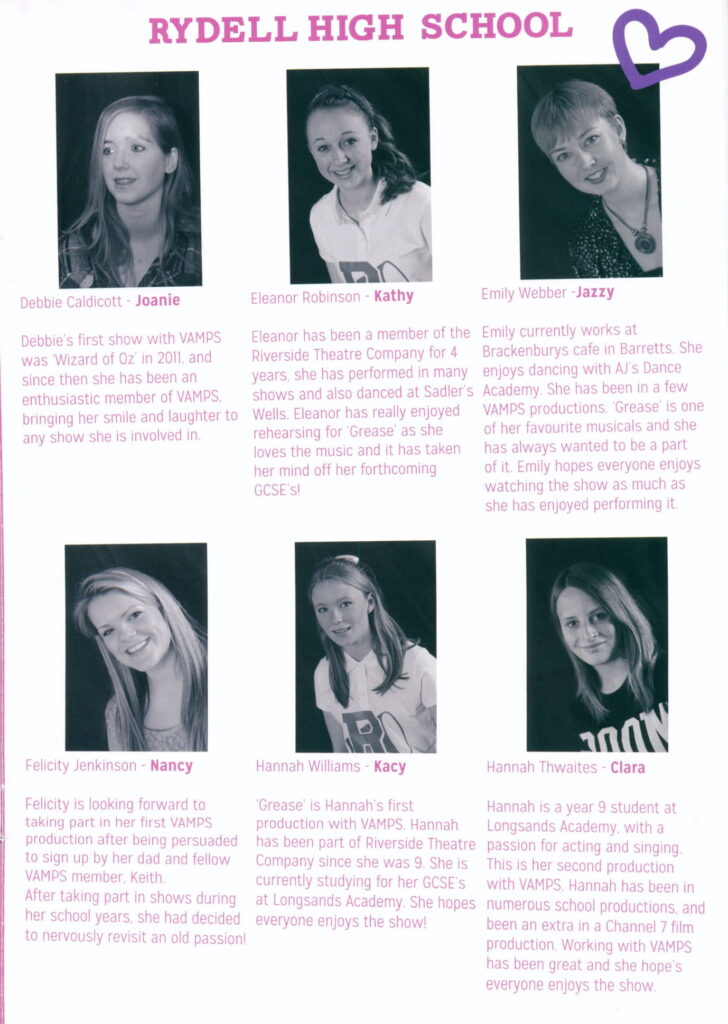 RYDELL HIGH SCHOOL

Debbie Caldicott - Joanie

Debbie's first show with VAMPS was 'Wizard of Oz' in 2011, and since then she has been an enthusiastic member of VAMPS, bringing her smile and laughter to any show she is involved in.

Eleanor Robinson - Kathy

Eleanor has been a member of the Riverside Theatre Company for 4 years, she has performed in many shows and also danced at Sadler's Wells. Eleanor has really enjoyed rehearsing for 'Grease' as she loves the music and it has taken her mind off her forthcoming GCSE's!

Emily Webber -Jazzy

Emily currently works at Brackenburys cafe in Barretts. She enjoys dancing with AJ's Dance Academy. She has been in a few VAMPS productions. 'Grease' is one of her favourite musicals and she has always wanted to be a part of it. Emily hopes everyone enjoys watching the show as much as she has enjoyed performing it.

Felicity Jenkinson - Nancy

Felicity is looking forward to taking part in her first VAMPS production after being persuaded to sign up by her dad and fellow VAMPS member, Keith.
After taking part in shows during her school years, she had decided to nervously revisit an old passion!

Hannah Williams - Kacy

'Grease' is Hannah's first production with VAMPS. Hannah has been part of Riverside Theatre Company since she was 9. She is currently studying for her GCSE's at Longsands Academy. She hopes everyone enjoys the show!

Hannah Thwaites - Clara

Hannah is a year 9 student at Longsands Academy, with a passion for acting and singing. This is her second production with VAMPS. Hannah has been in numerous school productions, and been an extra in a Channel 7 film production. Working with VAMPS has been great and she hope's everyone enjoys the show.